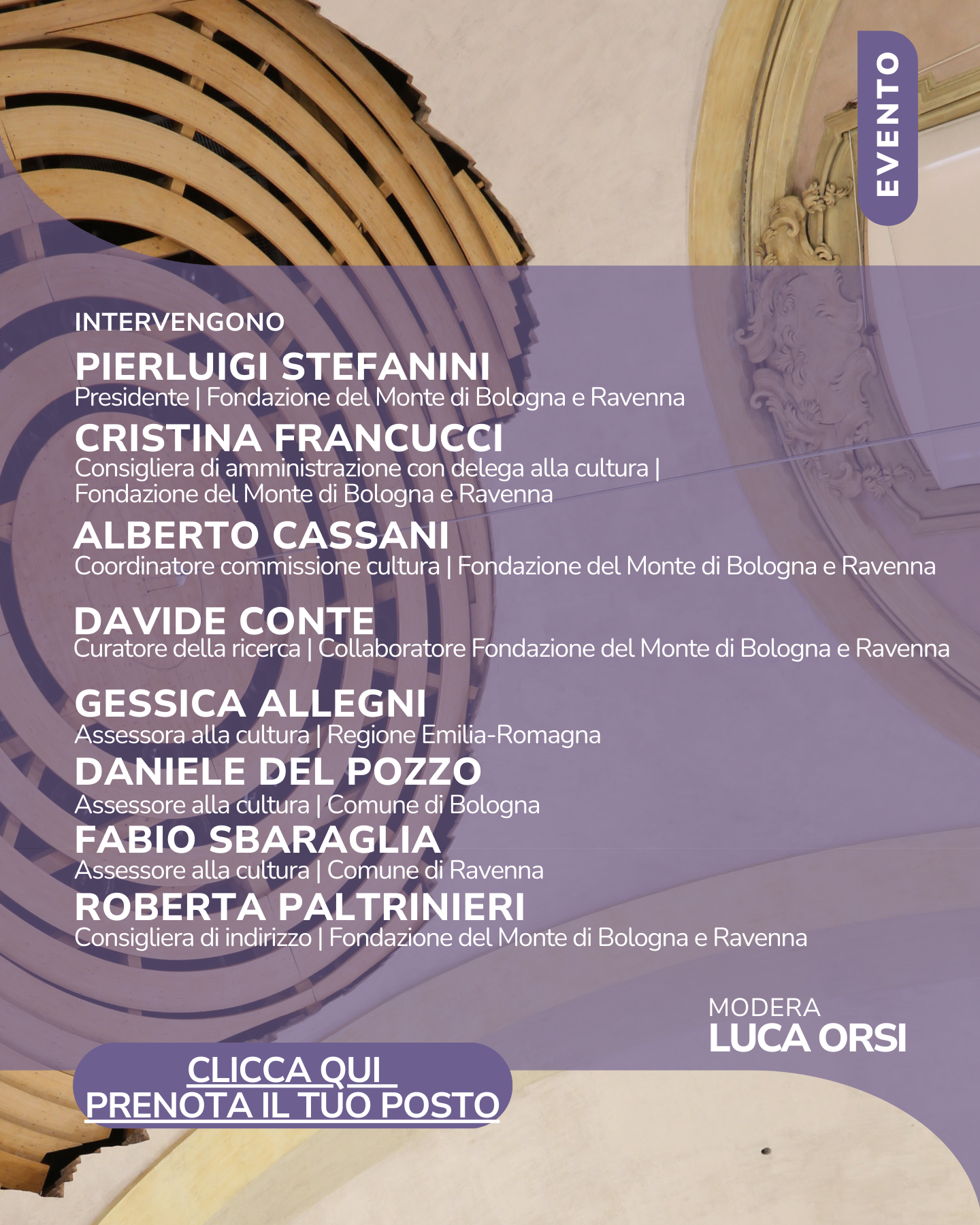 EVENTO

INTERVENGONO

PIERLUIGI STEFANINI
Presidente | Fondazione del Monte di Bologna e Ravenna

CRISTINA FRANCUCCI
Consigliera di amministrazione con delega alla cultura | Fondazione del Monte di Bologna e Ravenna

ALBERTO CASSANI
Coordinatore commissione cultura | Fondazione del Monte di Bologna e Ravenna

DAVIDE CONTE
Curatore della ricerca | Collaboratore Fondazione del Monte di Bologna e Ravenna

GESSICA ALLEGNI
Assessora alla cultura | Regione Emilia-Romagna

DANIELE DEL POZZO
Assessore alla cultura | Comune di Bologna

FABIO SBARAGLIA
Assessore alla cultura | Comune di Ravenna

ROBERTA PALTRINIERI
Consigliera di indirizzo | Fondazione del Monte di Bologna e Ravenna

MODERA
LUCA ORSI

CLICCA QUI
PRENOTA IL TUO POSTO